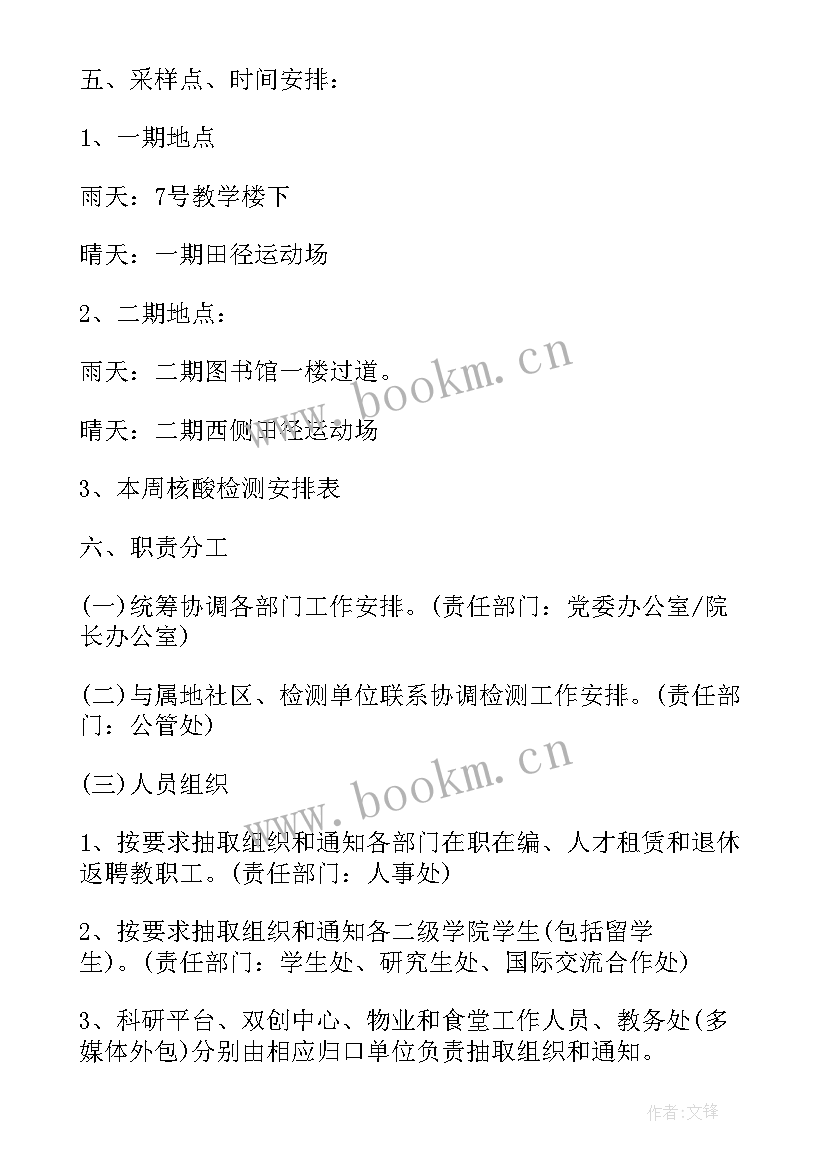 五、采样点、时间安排：

1、一期地点

雨天：7号教学楼下

晴天：一期田径运动场

2、二期地点：

雨天：二期图书馆一楼过道。

晴天：二期西侧田径运动场

3、本周核酸检测安排表

六、职责分工

(一)统筹协调各部门工作安排。(责任部门：党委办公室/院长办公室)

(二)与属地社区、检测单位联系协调检测工作安排。(责任部门：公管处)

(三)人员组织

1、按要求抽取组织和通知各部门在职在编、人才租赁和退休返聘教职工。(责任部门：人事处)

2、按要求抽取组织和通知各二级学院学生(包括留学生)。(责任部门：学生处、研究生处、国际交流合作处)

3、科研平台、双创中心、物业和食堂工作人员、教务处(多媒体外包)分别由相应归口单位负责抽取组织和通知。

www.bookm.cn

www.bookm.cn

作者:文锋